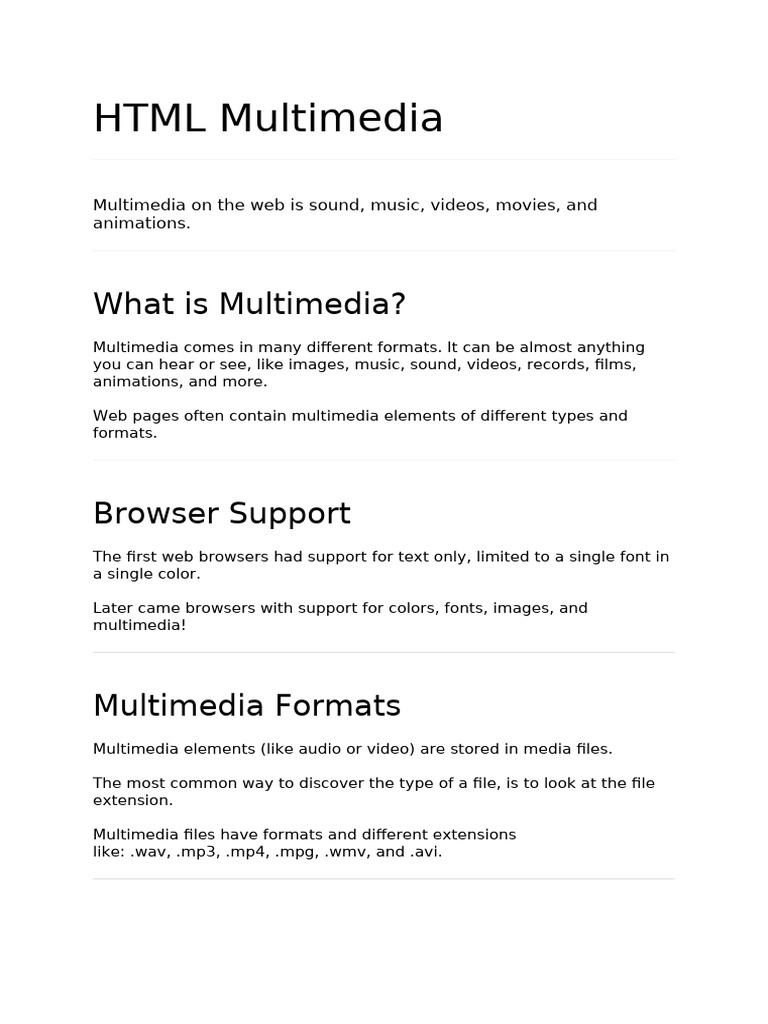 HTML Multimedia

Multimedia on the web is sound, music, videos, movies, and animations.

What is Multimedia?

Multimedia comes in many different formats. It can be almost anything you can hear or see, like images, music, sound, videos, records, films, animations, and more.

Web pages often contain multimedia elements of different types and formats.

Browser Support

The first web browsers had support for text only, limited to a single font in a single color.

Later came browsers with support for colors, fonts, images, and multimedia!

Multimedia Formats

Multimedia elements (like audio or video) are stored in media files.

The most common way to discover the type of a file, is to look at the file extension.

Multimedia files have formats and different extensions like: .wav, .mp3, .mp4, .mpg, .wmv, and .avi.